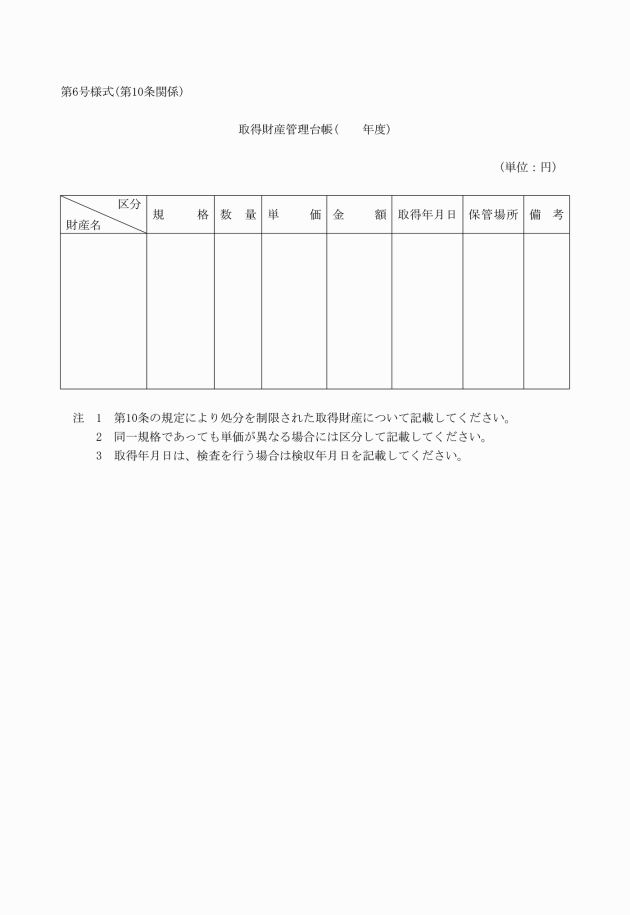 第6号様式(第10条関係)

取得財産管理台帳(　　年度)

(単位：円)

| 区分 財産名 | 規　　格 | 数　量 | 単　　価 | 金　　額 | 取得年月日 | 保管場所 | 備　考 |
|---|---|---|---|---|---|---|---|
| | | | | | | | |

注　1　第10条の規定により処分を制限された取得財産について記載してください。
　　2　同一規格であっても単価が異なる場合には区分して記載してください。
　　3　取得年月日は、検査を行う場合は検収年月日を記載してください。